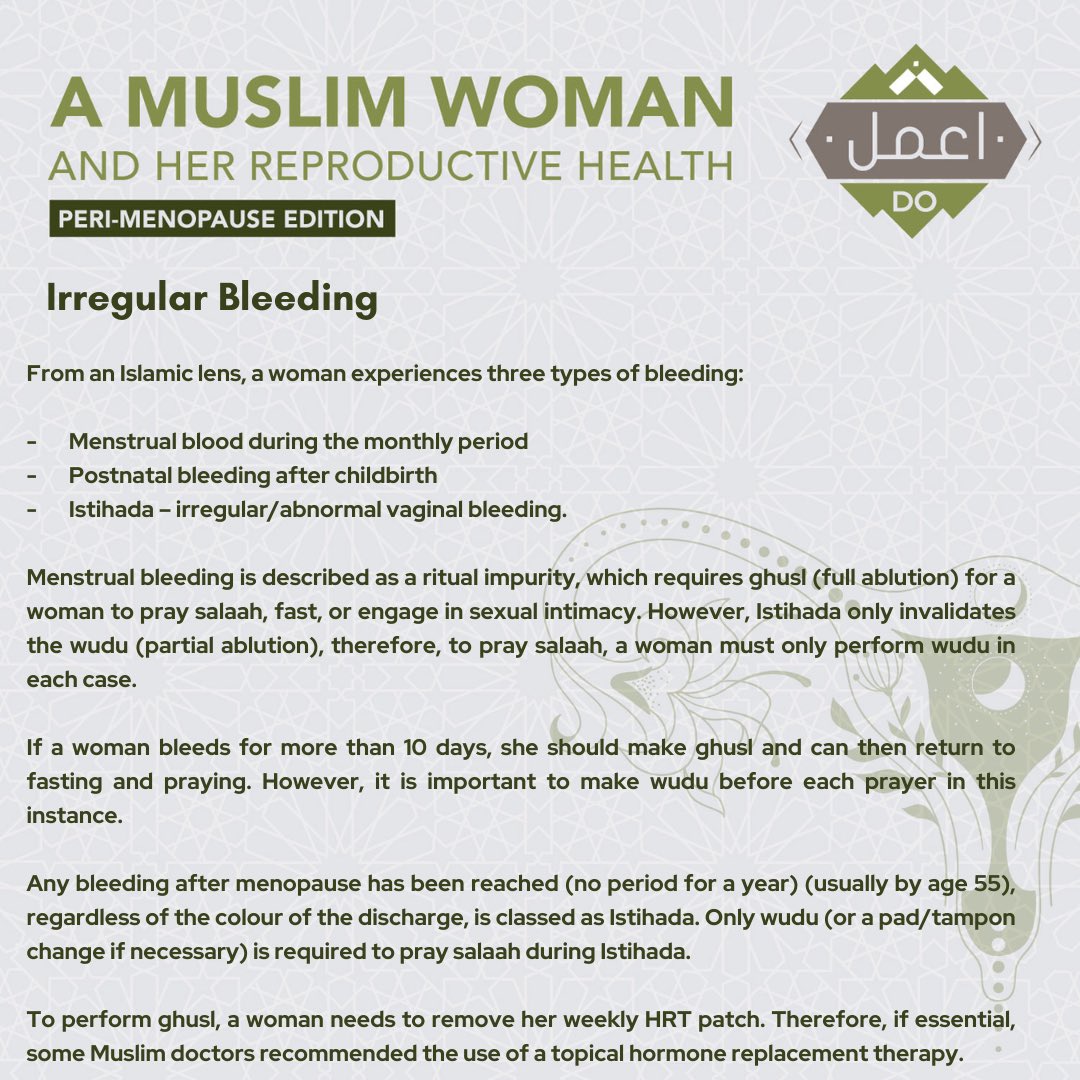 A MUSLIM WOMAN
AND HER REPRODUCTIVE HEALTH
PERI-MENOPAUSE EDITION

اعمل
DO

Irregular Bleeding

From an Islamic lens, a woman experiences three types of bleeding:

- Menstrual blood during the monthly period
- Postnatal bleeding after childbirth
- Istihada – irregular/abnormal vaginal bleeding.

Menstrual bleeding is described as a ritual impurity, which requires ghusl (full ablution) for a woman to pray salaah, fast, or engage in sexual intimacy. However, Istihada only invalidates the wudu (partial ablution), therefore, to pray salaah, a woman must only perform wudu in each case.

If a woman bleeds for more than 10 days, she should make ghusl and can then return to fasting and praying. However, it is important to make wudu before each prayer in this instance.

Any bleeding after menopause has been reached (no period for a year) (usually by age 55), regardless of the colour of the discharge, is classed as Istihada. Only wudu (or a pad/tampon change if necessary) is required to pray salaah during Istihada.

To perform ghusl, a woman needs to remove her weekly HRT patch. Therefore, if essential, some Muslim doctors recommended the use of a topical hormone replacement therapy.